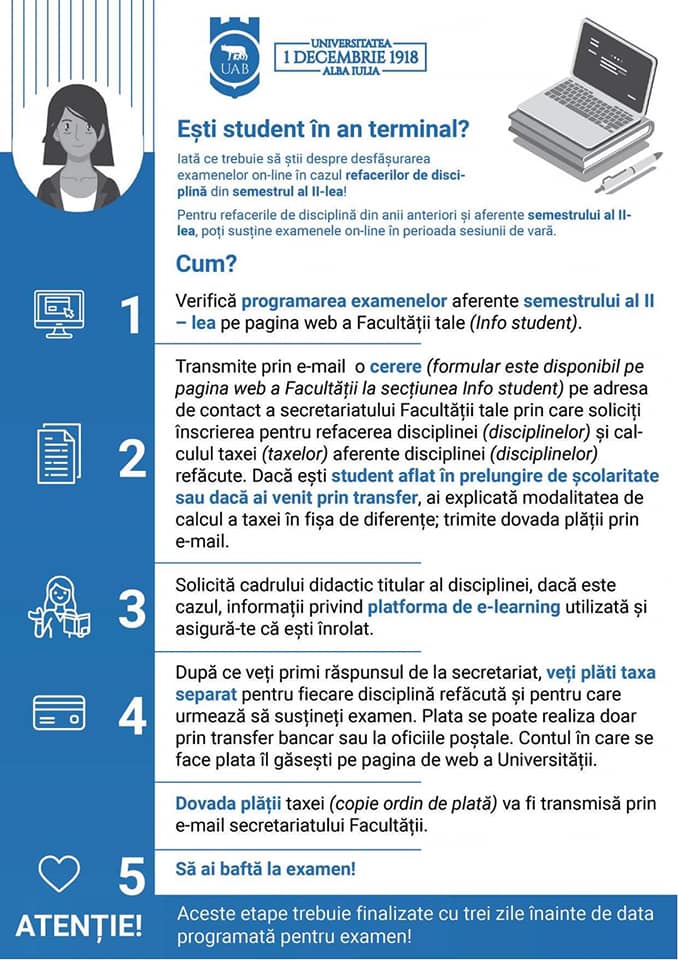 UAB

UNIVERSITATEA
1 DECEMBRIE 1918
ALBA IULIA

Ești student în an terminal?

Iată ce trebuie să știi despre desfășurarea examenelor on-line în cazul refacerilor de disciplină din semestrul al II-lea!

Pentru refacerile de disciplină din anii anteriori și aferente semestrului al II-lea, poți susține examenele on-line în perioada sesiunii de vară.

Cum?

1

Verifică programarea examenelor aferente semestrului al II – lea pe pagina web a Facultății tale (Info student).

2

Transmite prin e-mail o cerere (formular este disponibil pe pagina web a Facultății la secțiunea Info student) pe adresa de contact a secretariatului Facultății tale prin care soliciți înscrierea pentru refacerea disciplinei (disciplinelor) și calculul taxei (taxelor) aferente disciplinei (disciplinelor) refăcute. Dacă ești student aflat în prelungire de școlaritate sau dacă ai venit prin transfer, ai explicată modalitatea de calcul a taxei în fișa de diferențe; trimite dovada plății prin e-mail.

3

Solicită cadrului didactic titular al disciplinei, dacă este cazul, informații privind platforma de e-learning utilizată și asigură-te că ești înrolat.

4

După ce veți primi răspunsul de la secretariat, veți plăti taxa separat pentru fiecare disciplină refăcută și pentru care urmează să susțineți examen. Plata se poate realiza doar prin transfer bancar sau la oficiile poștale. Contul în care se face plata îl găsești pe pagina de web a Universității.

Dovada plății taxei (copie ordin de plată) va fi transmisă prin e-mail secretariatului Facultății.

5

Să ai baftă la examen!

ATENȚIE!

Aceste etape trebuie finalizate cu trei zile înainte de data programată pentru examen!